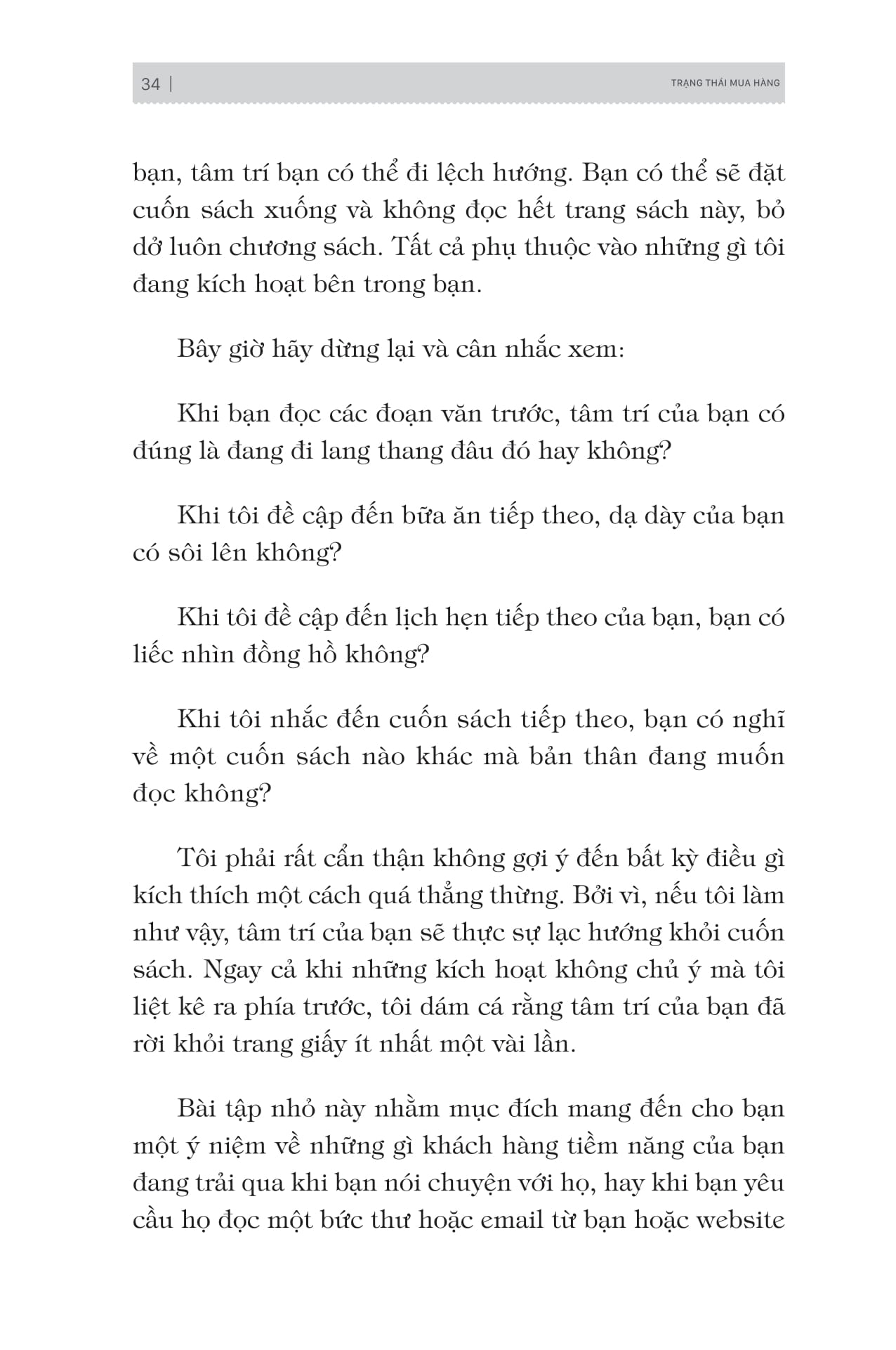 34 | TRẠNG THÁI MUA HÀNG

bạn, tâm trí bạn có thể đi lệch hướng. Bạn có thể sẽ đặt cuốn sách xuống và không đọc hết trang sách này, bỏ dở luôn chương sách. Tất cả phụ thuộc vào những gì tôi đang kích hoạt bên trong bạn.

Bây giờ hãy dừng lại và cân nhắc xem:

Khi bạn đọc các đoạn văn trước, tâm trí của bạn có đúng là đang đi lang thang đâu đó hay không?

Khi tôi đề cập đến bữa ăn tiếp theo, dạ dày của bạn có sôi lên không?

Khi tôi đề cập đến lịch hẹn tiếp theo của bạn, bạn có liếc nhìn đồng hồ không?

Khi tôi nhắc đến cuốn sách tiếp theo, bạn có nghĩ về một cuốn sách nào khác mà bản thân đang muốn đọc không?

Tôi phải rất cẩn thận không gợi ý đến bất kỳ điều gì kích thích một cách quá thẳng thừng. Bởi vì, nếu tôi làm như vậy, tâm trí của bạn sẽ thực sự lạc hướng khỏi cuốn sách. Ngay cả khi những kích hoạt không chủ ý mà tôi liệt kê ra phía trước, tôi dám cá rằng tâm trí của bạn đã rời khỏi trang giấy ít nhất một vài lần.

Bài tập nhỏ này nhằm mục đích mang đến cho bạn một ý niệm về những gì khách hàng tiềm năng của bạn đang trải qua khi bạn nói chuyện với họ, hay khi bạn yêu cầu họ đọc một bức thư hoặc email từ bạn hoặc website